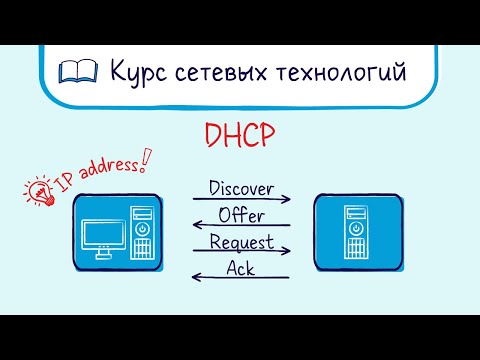 Курс сетевых технологий

DHCP

IP address!

Discover

Offer

Request

Ack